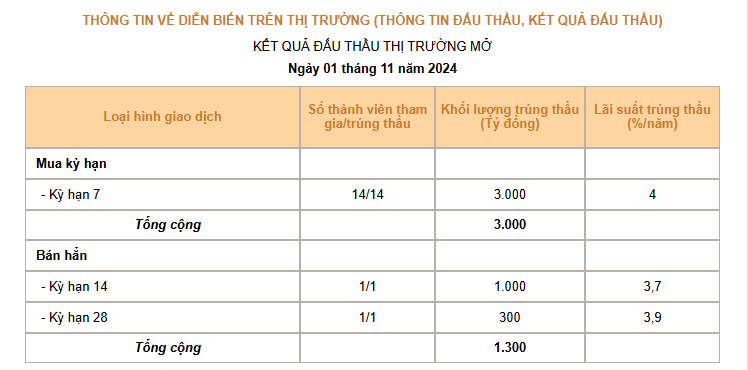 THÔNG TIN VỀ DIỄN BIẾN TRÊN THỊ TRƯỜNG (THÔNG TIN ĐẤU THẦU, KẾT QUẢ ĐẤU THẦU)

KẾT QUẢ ĐẤU THẦU THỊ TRƯỜNG MỞ

Ngày 01 tháng 11 năm 2024

| Loại hình giao dịch | Số thành viên tham gia/trúng thầu | Khối lượng trúng thầu (Tỷ đồng) | Lãi suất trúng thầu (%/năm) |
|---|---|---|---|
| Mua kỳ hạn | | | |
| - Kỳ hạn 7 | 14/14 | 3.000 | 4 |
| Tổng cộng | | 3.000 | |
| Bán hẳn | | | |
| - Kỳ hạn 14 | 1/1 | 1.000 | 3,7 |
| - Kỳ hạn 28 | 1/1 | 300 | 3,9 |
| Tổng cộng | | 1.300 | |